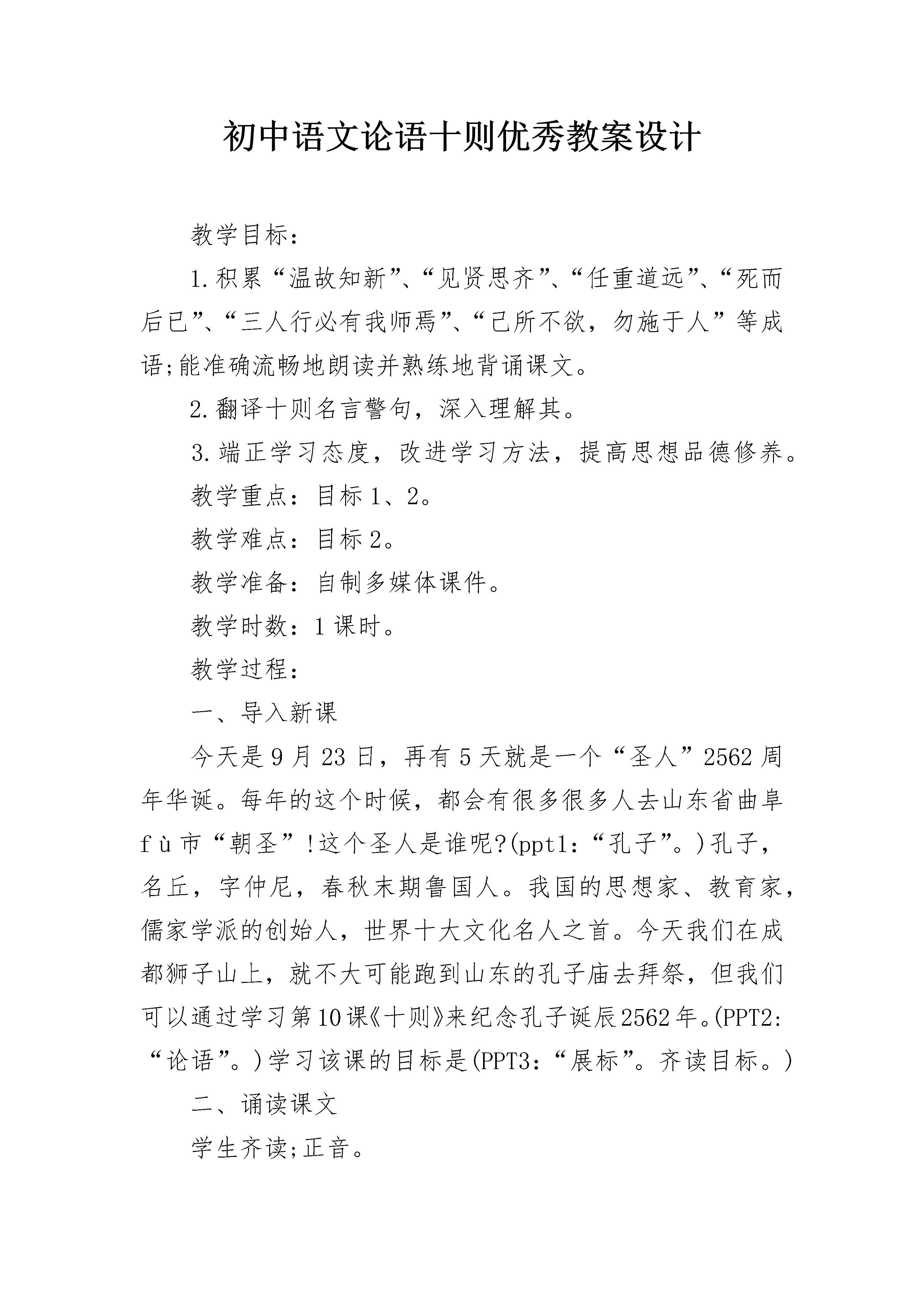 初中语文论语十则优秀教案设计

教学目标：

1.积累“温故知新”、“见贤思齐”、“任重道远”、“死而后已”、“三人行必有我师焉”、“己所不欲，勿施于人”等成语;能准确流畅地朗读并熟练地背诵课文。

2.翻译十则名言警句，深入理解其。

3.端正学习态度，改进学习方法，提高思想品德修养。

教学重点：目标1、2。

教学难点：目标2。

教学准备：自制多媒体课件。

教学时数：1课时。

教学过程：

一、导入新课

今天是9月23日，再有5天就是一个“圣人”2562周年华诞。每年的这个时候，都会有很多很多人去山东省曲阜fù市“朝圣”!这个圣人是谁呢?(ppt1：“孔子”。)孔子，名丘，字仲尼，春秋末期鲁国人。我国的思想家、教育家，儒家学派的创始人，世界十大文化名人之首。今天我们在成都狮子山上，就不大可能跑到山东的孔子庙去拜祭，但我们可以通过学习第10课《十则》来纪念孔子诞辰2562年。(PPT2：“论语”。)学习该课的目标是(PPT3：“展标”。齐读目标。)

二、诵读课文

学生齐读;正音。